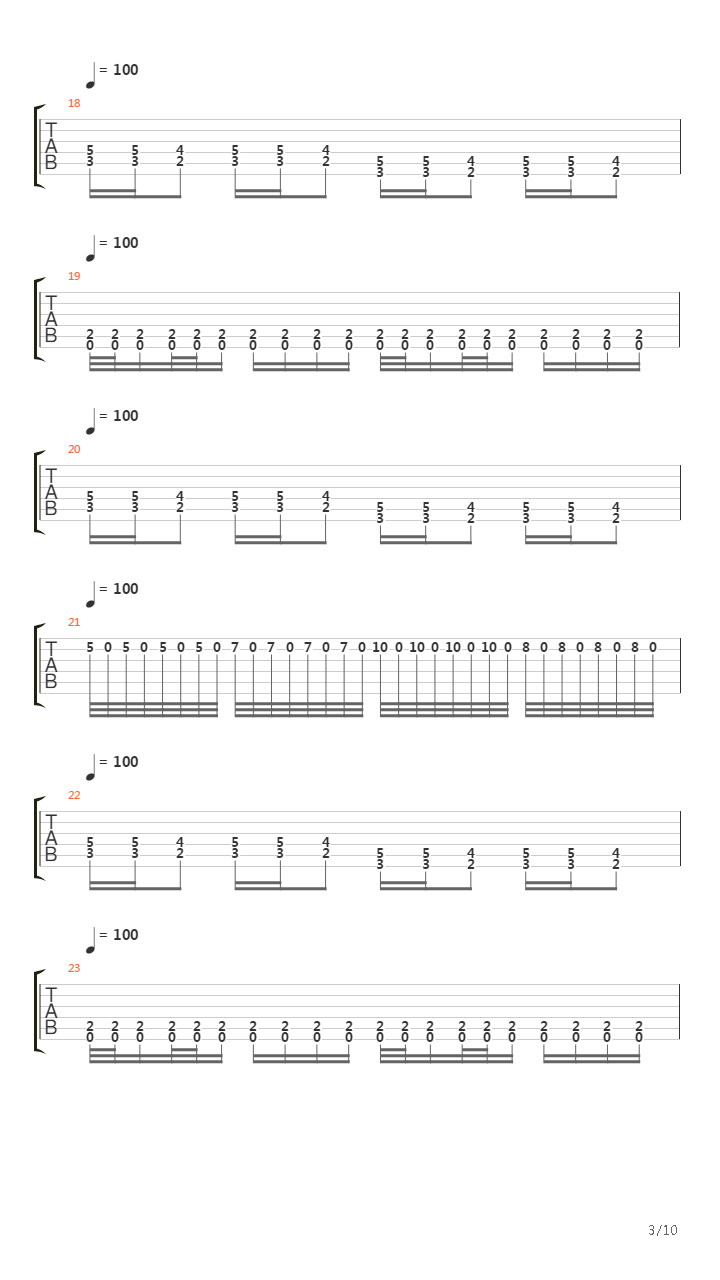 = 100

18

T
A
B

5 5 4 5 5 4 5 5 4 5 5 4
3 3 2 3 3 2 3 3 2 3 3 2

= 100

19

T
A
B

2 2 2 2 2 2 2 2 2 2 2 2 2 2 2 2 2 2 2 2
0 0 0 0 0 0 0 0 0 0 0 0 0 0 0 0 0 0 0 0

= 100

20

T
A
B

5 5 4 5 5 4 5 5 4 5 5 4
3 3 2 3 3 2 3 3 2 3 3 2

= 100

21

T
A
B

5 0 5 0 5 0 5 0 7 0 7 0 7 0 7 0 10 0 10 0 10 0 10 0 8 0 8 0 8 0 8 0

= 100

22

T
A
B

5 5 4 5 5 4 5 5 4 5 5 4
3 3 2 3 3 2 3 3 2 3 3 2

= 100

23

T
A
B

2 2 2 2 2 2 2 2 2 2 2 2 2 2 2 2 2 2 2 2
0 0 0 0 0 0 0 0 0 0 0 0 0 0 0 0 0 0 0 0

3/10